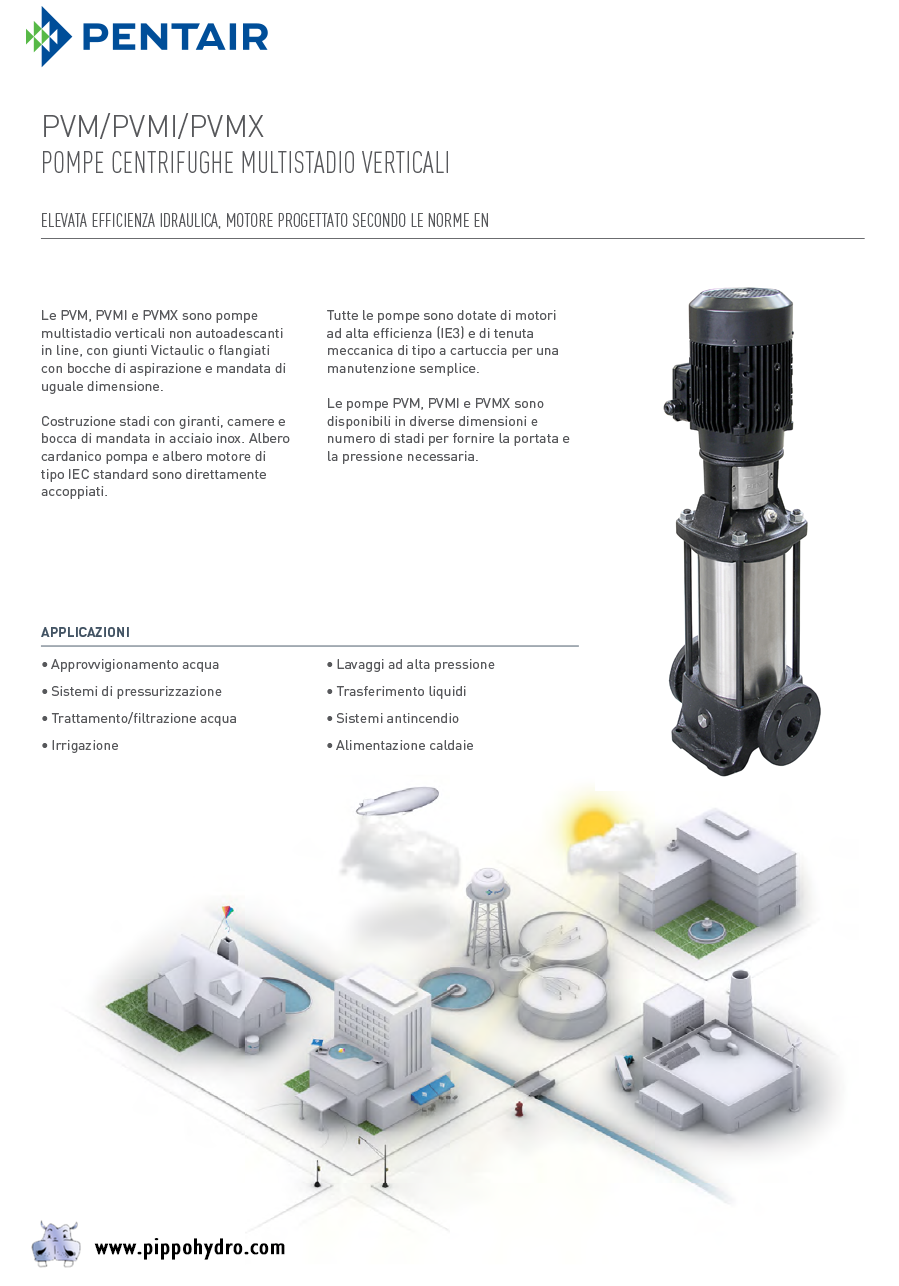 PENTAIR

PVM/PVMI/PVMX
POMPE CENTRIFUGHE MULTISTADIO VERTICALI

ELEVATA EFFICIENZA IDRAULICA, MOTORE PROGETTATO SECONDO LE NORME EN

Le PVM, PVMI e PVMX sono pompe multistadio verticali non autoadescanti in line, con giunti Victaulic o flangiati con bocche di aspirazione e mandata di uguale dimensione.

Costruzione stadi con giranti, camere e bocca di mandata in acciaio inox. Albero cardanico pompa e albero motore di tipo IEC standard sono direttamente accoppiati.

Tutte le pompe sono dotate di motori ad alta efficienza (IE3) e di tenuta meccanica di tipo a cartuccia per una manutenzione semplice.

Le pompe PVM, PVMI e PVMX sono disponibili in diverse dimensioni e numero di stadi per fornire la portata e la pressione necessaria.

APPLICAZIONI

• Approvvigionamento acqua
• Sistemi di pressurizzazione
• Trattamento/filtrazione acqua
• Irrigazione

• Lavaggi ad alta pressione
• Trasferimento liquidi
• Sistemi antincendio
• Alimentazione caldaie

www.pippohydro.com